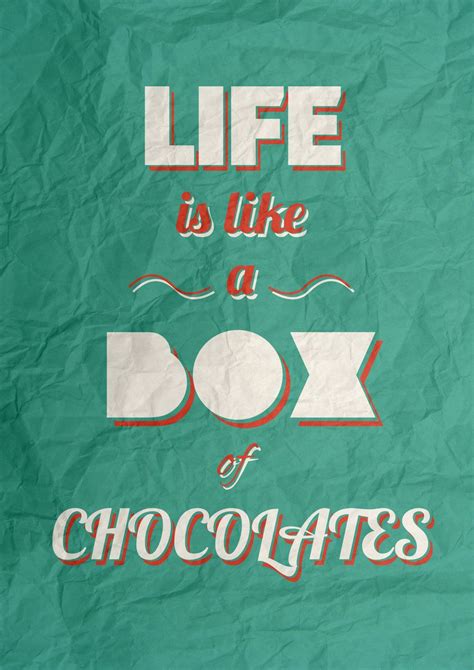 LIFE

is like

a

BOX

of

CHOCOLATES